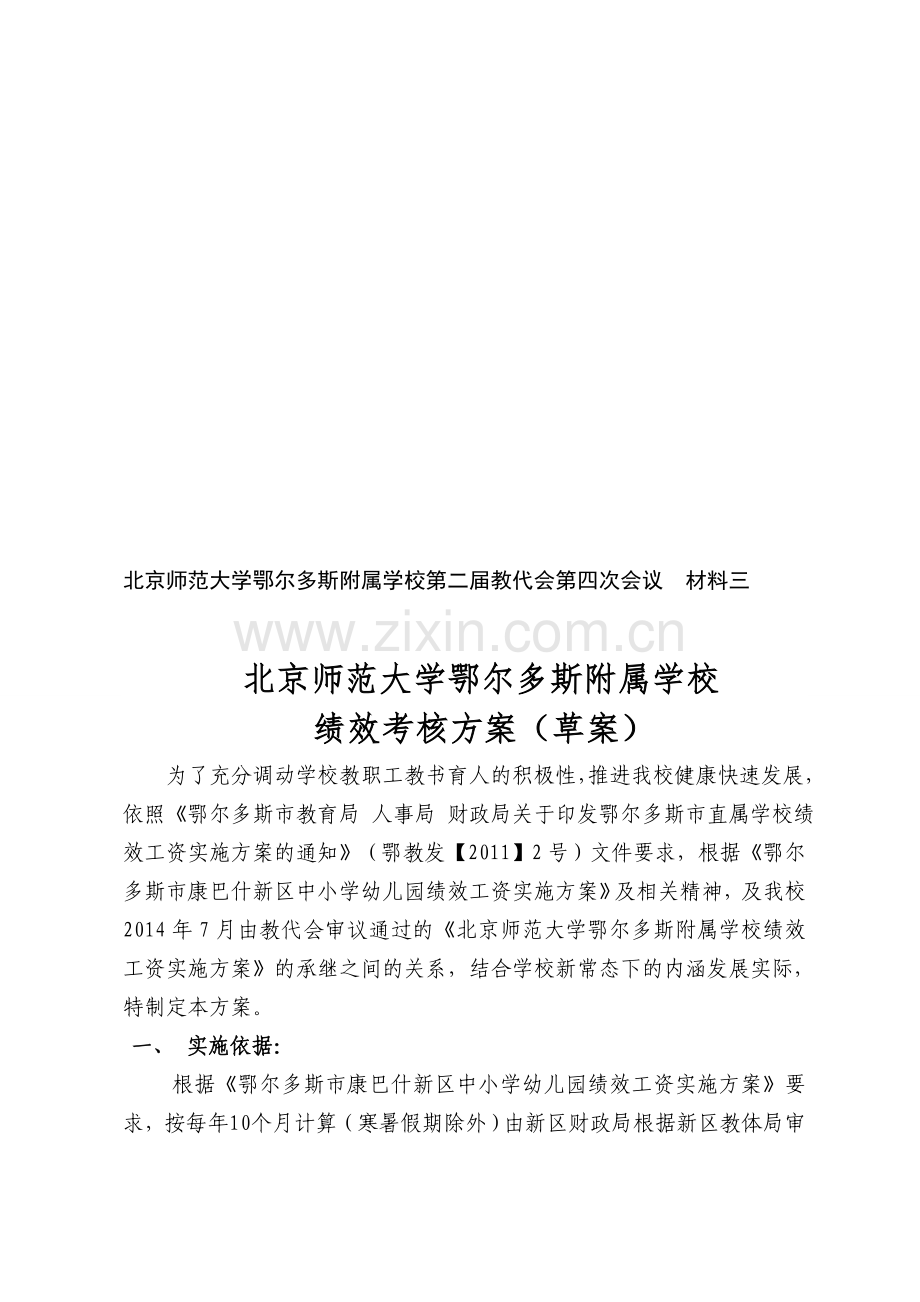 北京师范大学鄂尔多斯附属学校第二届教代会第四次会议　材料三

www.zixin.com.cn

北京师范大学鄂尔多斯附属学校
绩效考核方案（草案）

为了充分调动学校教职工教书育人的积极性，推进我校健康快速发展，依照《鄂尔多斯市教育局 人事局 财政局关于印发鄂尔多斯市直属学校绩效工资实施方案的通知》（鄂教发【2011】2号）文件要求，根据《鄂尔多斯市康巴什新区中小学幼儿园绩效工资实施方案》及相关精神，及我校2014年7月由教代会审议通过的《北京师范大学鄂尔多斯附属学校绩效工资实施方案》的承继之间的关系，结合学校新常态下的内涵发展实际，特制定本方案。

一、　实施依据：

根据《鄂尔多斯市康巴什新区中小学幼儿园绩效工资实施方案》要求，按每年10个月计算（寒暑假期除外）由新区财政局根据新区教体局审